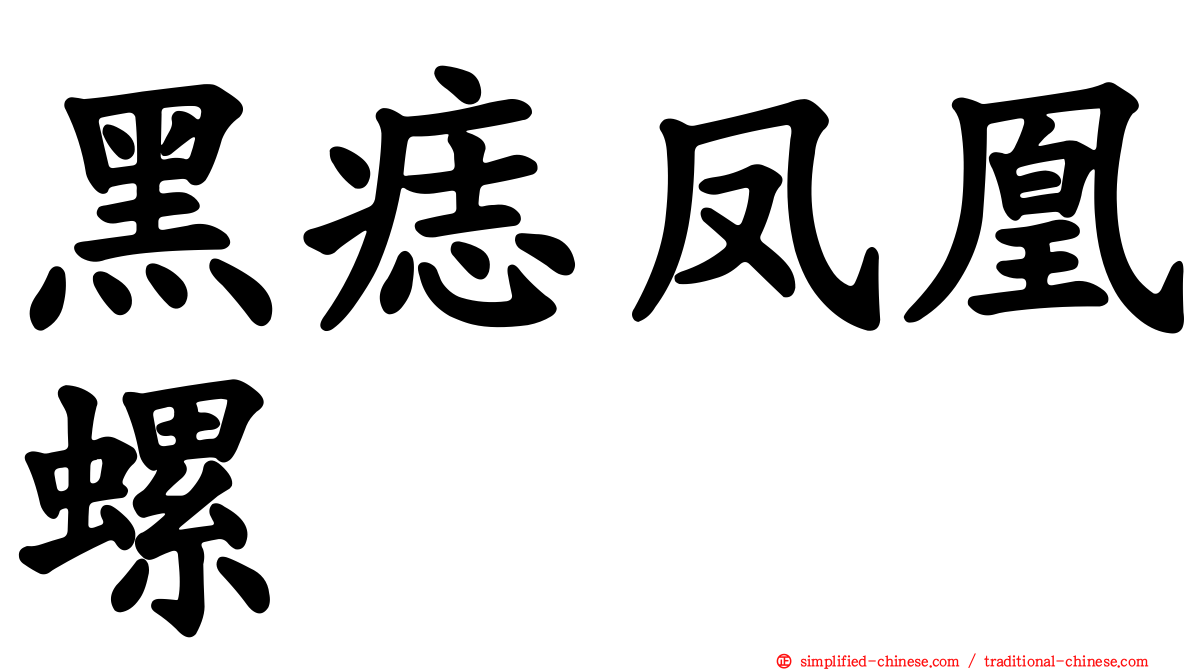 黑痣凤凰螺

simplified-chinese.com / traditional-chinese.com